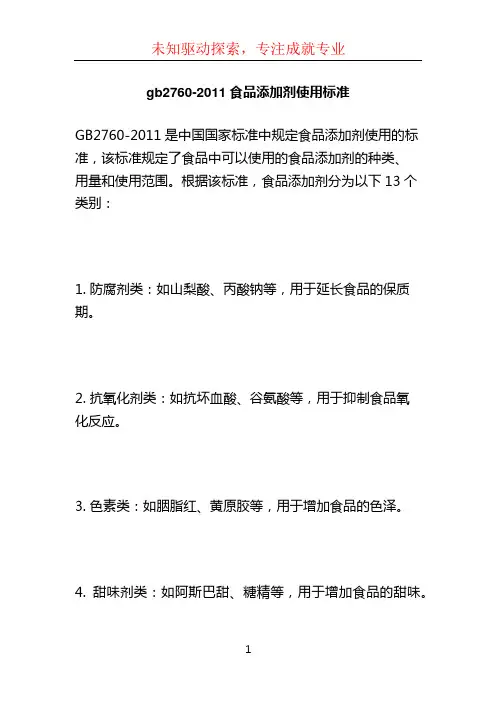 未知驱动探索，专注成就专业

gb2760-2011 食品添加剂使用标准

GB2760-2011 是中国国家标准中规定食品添加剂使用的标准，该标准规定了食品中可以使用的食品添加剂的种类、用量和使用范围。根据该标准，食品添加剂分为以下 13 个类别：

1. 防腐剂类：如山梨酸、丙酸钠等，用于延长食品的保质期。

2. 抗氧化剂类：如抗坏血酸、谷氨酸等，用于抑制食品氧化反应。

3. 色素类：如胭脂红、黄原胶等，用于增加食品的色泽。

4. 甜味剂类：如阿斯巴甜、糖精等，用于增加食品的甜味。

1